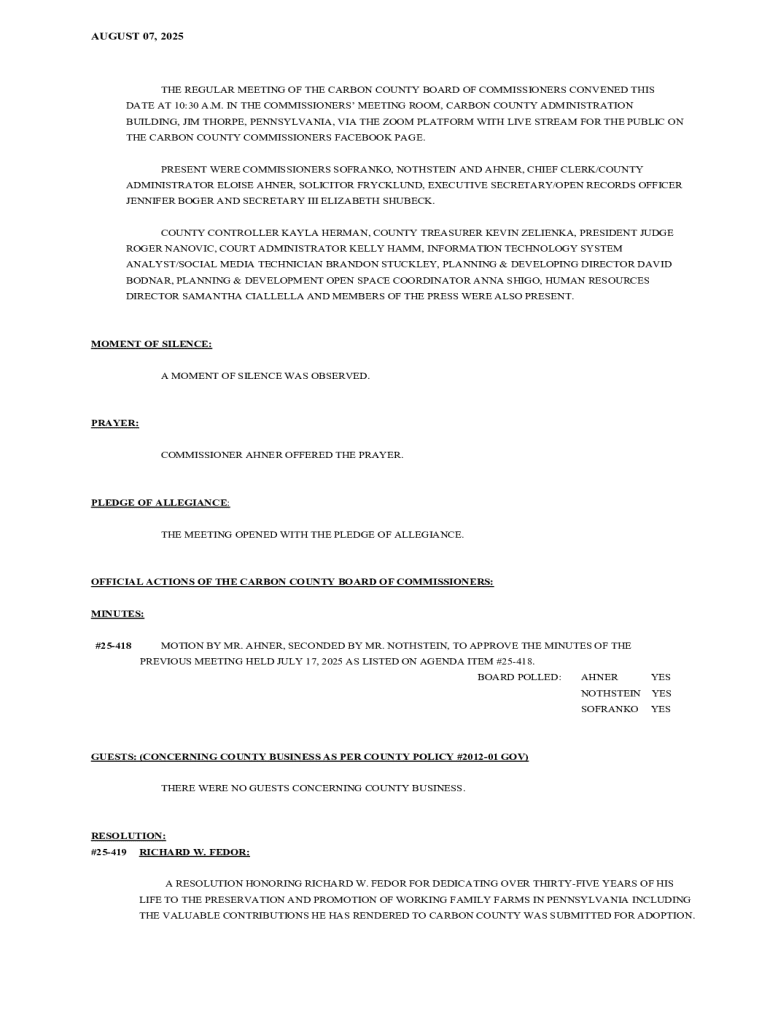 AUGUST 07, 2025

THE REGULAR MEETING OF THE CARBON COUNTY BOARD OF COMMISSIONERS CONVENED THIS DATE AT 10:30 A.M. IN THE COMMISSIONERS' MEETING ROOM, CARBON COUNTY ADMINISTRATION BUILDING, JIM THORPE, PENNSYLVANIA, VIA THE ZOOM PLATFORM WITH LIVE STREAM FOR THE PUBLIC ON THE CARBON COUNTY COMMISSIONERS FACEBOOK PAGE.

PRESENT WERE COMMISSIONERS SOFRANKO, NOTHSTEIN AND AHNER, CHIEF CLERK/COUNTY ADMINISTRATOR ELOISE AHNER, SOLICITOR FRYCKLUND, EXECUTIVE SECRETARY/OPEN RECORDS OFFICER JENNIFER BOGER AND SECRETARY III ELIZABETH SHUBECK.

COUNTY CONTROLLER KAYLA HERMAN, COUNTY TREASURER KEVIN ZELIENKA, PRESIDENT JUDGE ROGER NANOVIC, COURT ADMINISTRATOR KELLY HAMM, INFORMATION TECHNOLOGY SYSTEM ANALYST/SOCIAL MEDIA TECHNICIAN BRANDON STUCKLEY, PLANNING & DEVELOPING DIRECTOR DAVID BODNAR, PLANNING & DEVELOPMENT OPEN SPACE COORDINATOR ANNA SHIGO, HUMAN RESOURCES DIRECTOR SAMANTHA CIALLELLA AND MEMBERS OF THE PRESS WERE ALSO PRESENT.

MOMENT OF SILENCE:

A MOMENT OF SILENCE WAS OBSERVED.

PRAYER:

COMMISSIONER AHNER OFFERED THE PRAYER.

PLEDGE OF ALLEGIANCE:

THE MEETING OPENED WITH THE PLEDGE OF ALLEGIANCE.

OFFICIAL ACTIONS OF THE CARBON COUNTY BOARD OF COMMISSIONERS:

MINUTES:

#25-418 MOTION BY MR. AHNER, SECONDED BY MR. NOTHSTEIN, TO APPROVE THE MINUTES OF THE PREVIOUS MEETING HELD JULY 17, 2025 AS LISTED ON AGENDA ITEM #25-418.

BOARD POLLED: AHNER YES
NOTHSTEIN YES
SOFRANKO YES

GUESTS: (CONCERNING COUNTY BUSINESS AS PER COUNTY POLICY #2012-01 GOV)

THERE WERE NO GUESTS CONCERNING COUNTY BUSINESS.

RESOLUTION:
#25-419 RICHARD W. FEDOR:

A RESOLUTION HONORING RICHARD W. FEDOR FOR DEDICATING OVER THIRTY-FIVE YEARS OF HIS LIFE TO THE PRESERVATION AND PROMOTION OF WORKING FAMILY FARMS IN PENNSYLVANIA INCLUDING THE VALUABLE CONTRIBUTIONS HE HAS RENDERED TO CARBON COUNTY WAS SUBMITTED FOR ADOPTION.